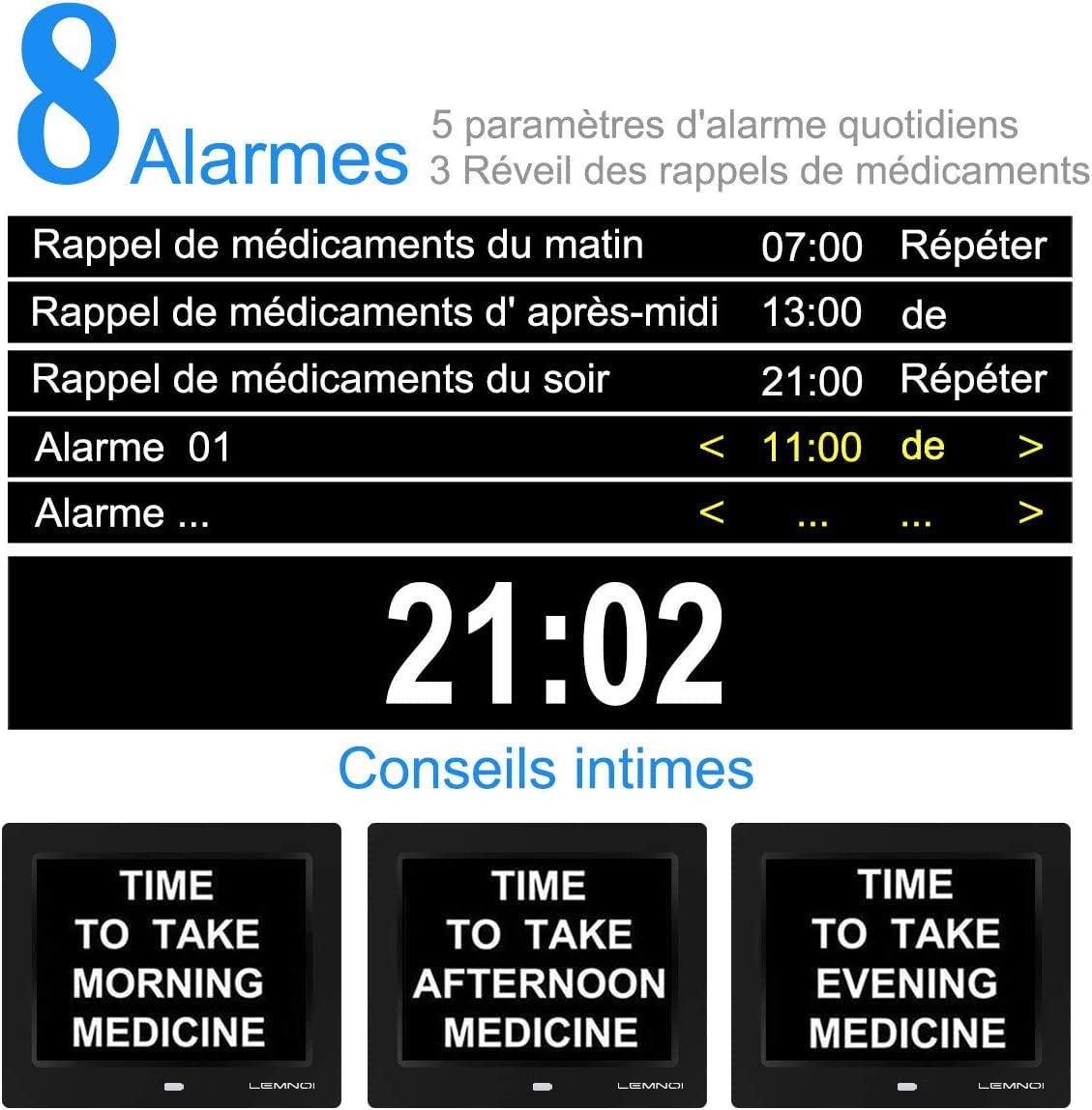 8 Alarmes

5 paramètres d'alarme quotidiens
3 Réveil des rappels de médicaments

Rappel de médicaments du matin 07:00 Répéter

Rappel de médicaments d' après-midi 13:00 de

Rappel de médicaments du soir 21:00 Répéter

Alarme 01 < 11:00 de >

Alarme ... < ... ... >

21:02

Conseils intimes

TIME
TO TAKE
MORNING
MEDICINE

LEMNOI

TIME
TO TAKE
AFTERNOON
MEDICINE

LEMNOI

TIME
TO TAKE
EVENING
MEDICINE

LEMNOI